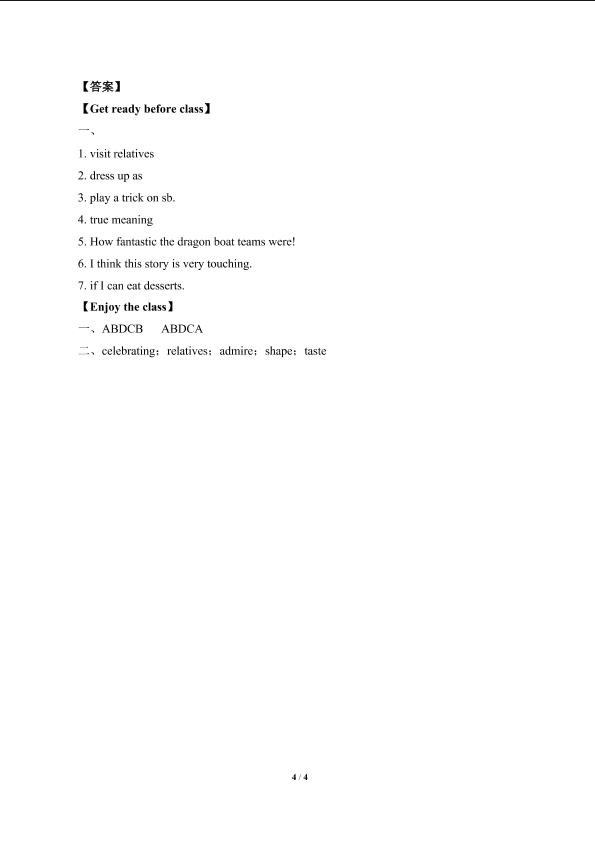 【答案】
【Get ready before class】
一、
1. visit relatives
2. dress up as
3. play a trick on sb.
4. true meaning
5. How fantastic the dragon boat teams were!
6. I think this story is very touching.
7. if I can eat desserts.
【Enjoy the class】
一、ABDCB ABDCA
二、celebrating；relatives；admire；shape；taste

4 / 4